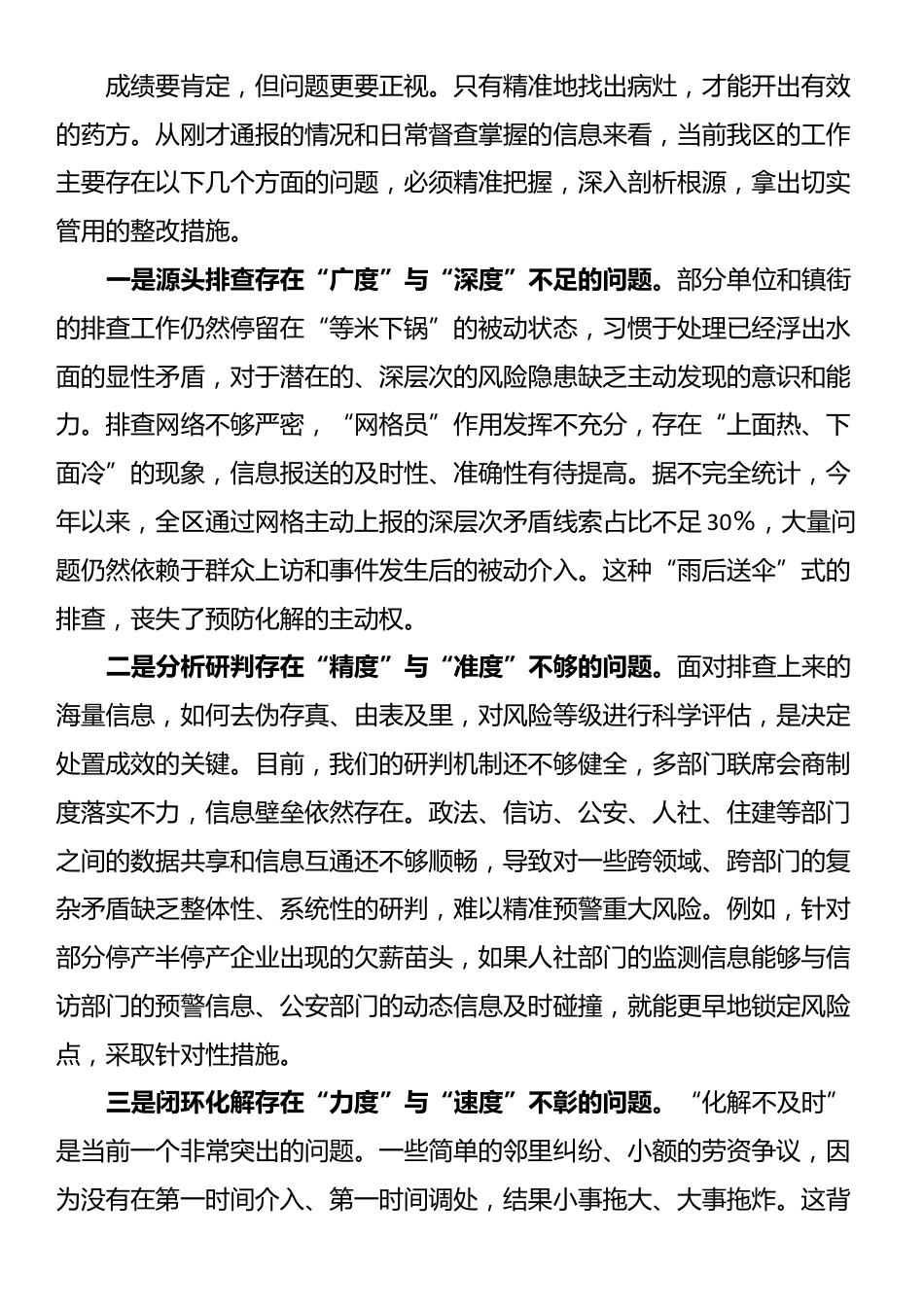 成绩要肯定，但问题更要正视。只有精准地找出病灶，才能开出有效的药方。从刚才通报的情况和日常督查掌握的信息来看，当前我区的工作主要存在以下几个方面的问题，必须精准把握，深入剖析根源，拿出切实管用的整改措施。

一是源头排查存在“广度”与“深度”不足的问题。部分单位和镇街的排查工作仍然停留在“等米下锅”的被动状态，习惯于处理已经浮出水面的显性矛盾，对于潜在的、深层次的风险隐患缺乏主动发现的意识和能力。排查网络不够严密，“网格员”作用发挥不充分，存在“上面热、下面冷”的现象，信息报送的及时性、准确性有待提高。据不完全统计，今年以来，全区通过网格主动上报的深层次矛盾线索占比不足30%，大量问题仍然依赖于群众上访和事件发生后的被动介入。这种“雨后送伞”式的排查，丧失了预防化解的主动权。

二是分析研判存在“精度”与“准度”不够的问题。面对排查上来的海量信息，如何去伪存真、由表及里，对风险等级进行科学评估，是决定处置成效的关键。目前，我们的研判机制还不够健全，多部门联席会商制度落实不力，信息壁垒依然存在。政法、信访、公安、人社、住建等部门之间的数据共享和信息互通还不够顺畅，导致对一些跨领域、跨部门的复杂矛盾缺乏整体性、系统性的研判，难以精准预警重大风险。例如，针对部分停产半停产企业出现的欠薪苗头，如果人社部门的监测信息能够与信访部门的预警信息、公安部门的动态信息及时碰撞，就能更早地锁定风险点，采取针对性措施。

三是闭环化解存在“力度”与“速度”不彰的问题。“化解不及时”是当前一个非常突出的问题。一些简单的邻里纠纷、小额的劳资争议，因为没有在第一时间介入、第一时间调处，结果小事拖大、大事拖炸。这背